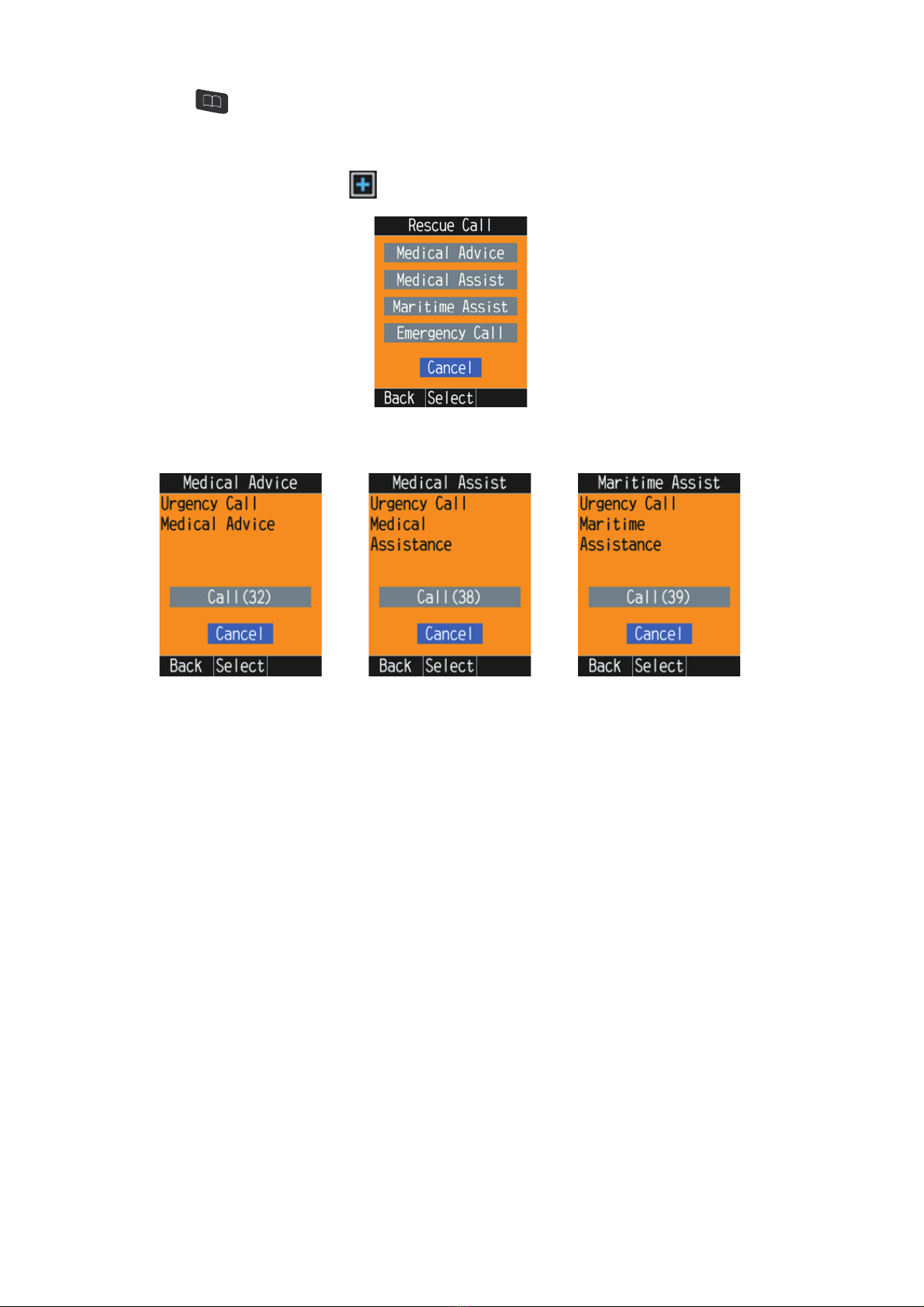 Rescue Call
Medical Advice
Medical Assist
Maritime Assist
Emergency Call
Cancel
Back Select

Medical Advice
Urgency Call
Medical Advice
Call(32)
Cancel
Back Select

Medical Assist
Urgency Call
Medical
Assistance
Call(38)
Cancel
Back Select

Maritime Assist
Urgency Call
Maritime
Assistance
Call(39)
Cancel
Back Select